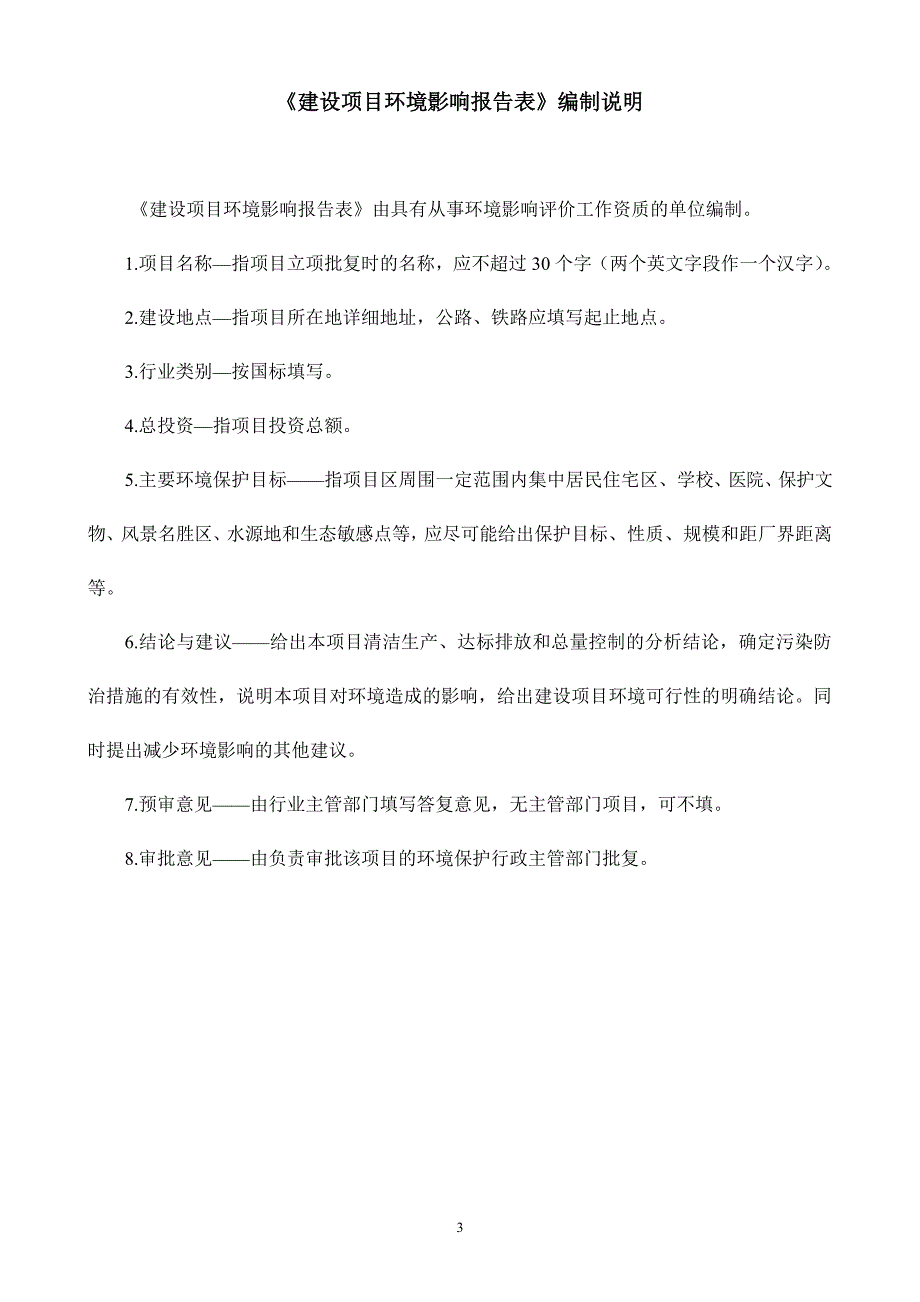 《建设项目环境影响报告表》编制说明

《建设项目环境影响报告表》由具有从事环境影响评价工作资质的单位编制。

1.项目名称—指项目立项批复时的名称，应不超过 30 个字（两个英文字段作一个汉字）。

2.建设地点—指项目所在地详细地址，公路、铁路应填写起止地点。

3.行业类别—按国标填写。

4.总投资—指项目投资总额。

5.主要环境保护目标——指项目区周围一定范围内集中居民住宅区、学校、医院、保护文物、风景名胜区、水源地和生态敏感点等，应尽可能给出保护目标、性质、规模和距厂界距离等。

6.结论与建议——给出本项目清洁生产、达标排放和总量控制的分析结论，确定污染防治措施的有效性，说明本项目对环境造成的影响，给出建设项目环境可行性的明确结论。同时提出减少环境影响的其他建议。

7.预审意见——由行业主管部门填写答复意见，无主管部门项目，可不填。

8.审批意见——由负责审批该项目的环境保护行政主管部门批复。

3